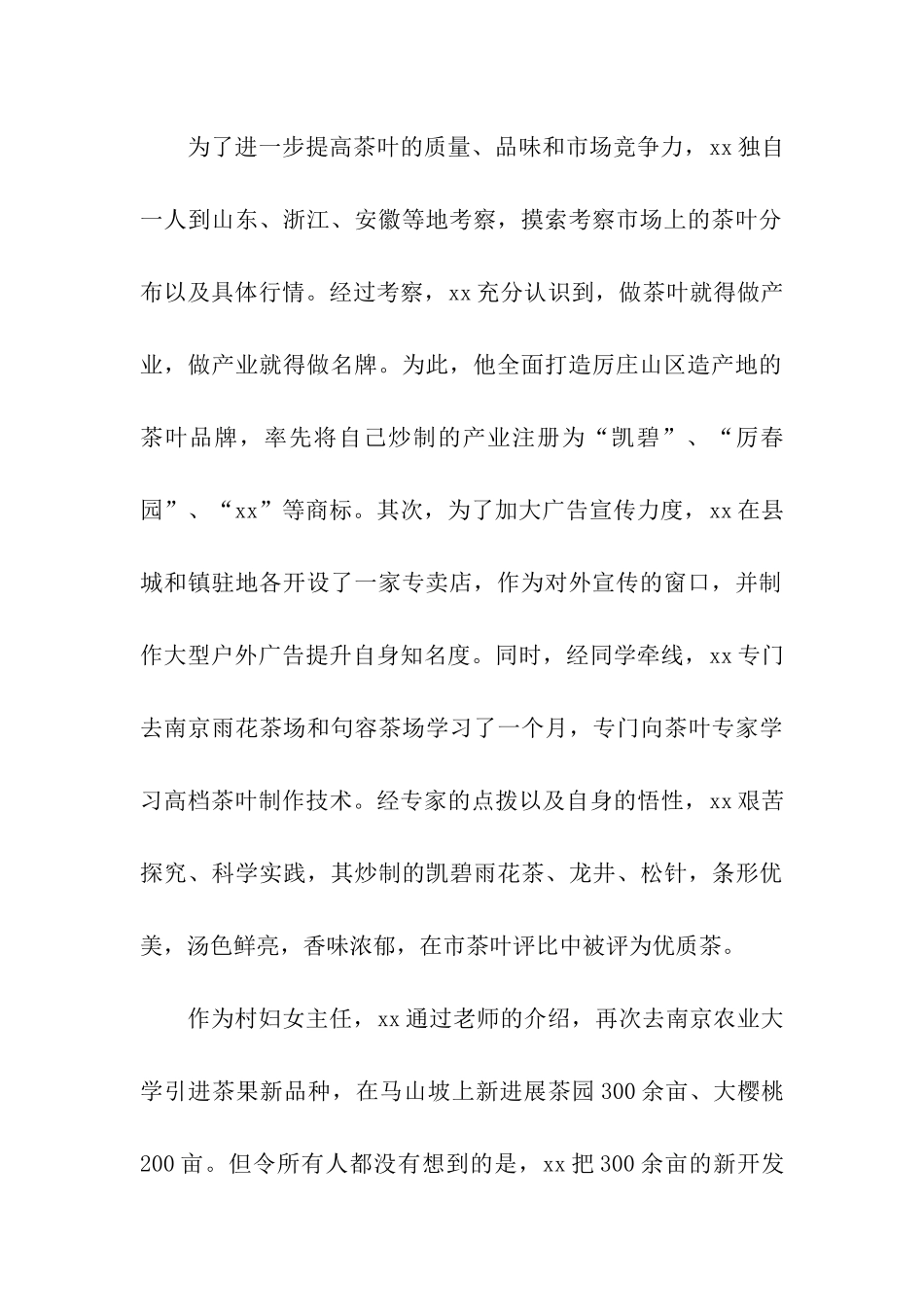 为了进一步提高茶叶的质量、品味和市场竞争力，xx独自一人到山东、浙江、安徽等地考察，摸索考察市场上的茶叶分布以及具体行情。经过考察，xx充分认识到，做茶叶就得做产业，做产业就得做名牌。为此，他全面打造厉庄山区造产地的茶叶品牌，率先将自己炒制的产业注册为“凯碧”、“厉春园”、“xx”等商标。其次，为了加大广告宣传力度，xx在县城和镇驻地各开设了一家专卖店，作为对外宣传的窗口，并制作大型户外广告提升自身知名度。同时，经同学牵线，xx专门去南京雨花茶场和句容茶场学习了一个月，专门向茶叶专家学习高档茶叶制作技术。经专家的点拨以及自身的悟性，xx艰苦探究、科学实践，其炒制的凯碧雨花茶、龙井、松针，条形优美，汤色鲜亮，香味浓郁，在市茶叶评比中被评为优质茶。

作为村妇女主任，xx通过老师的介绍，再次去南京农业大学引进茶果新品种，在马山坡上新进展茶园300余亩、大樱桃200亩。但令所有人都没有想到的是，xx把300余亩的新开发